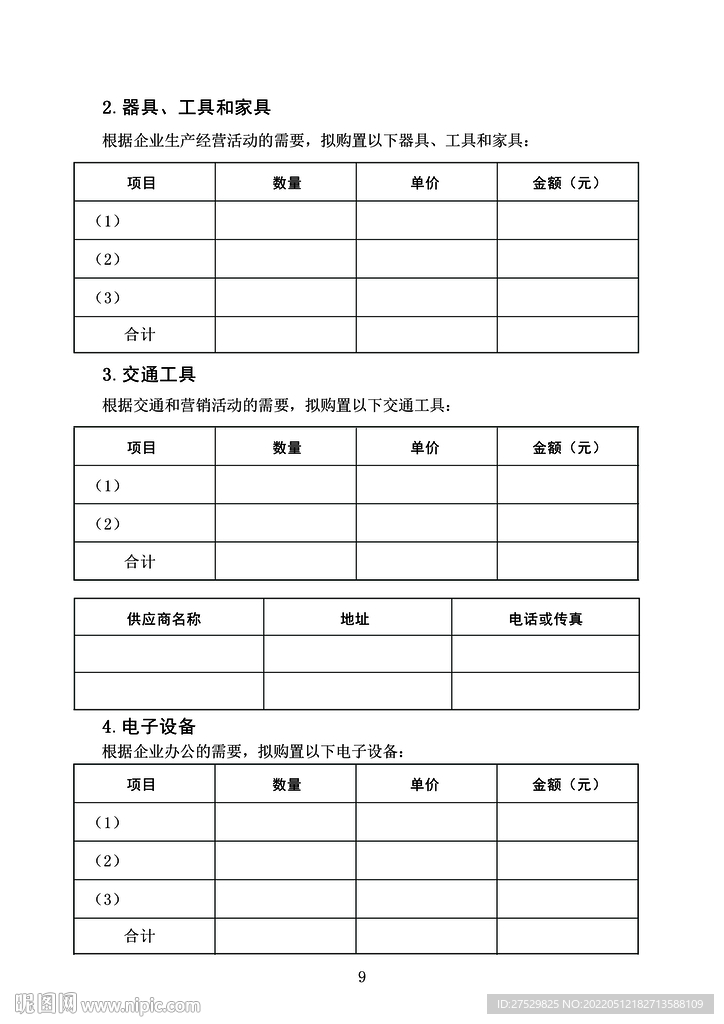 2. 器具、工具和家具

根据企业生产经营活动的需要，拟购置以下器具、工具和家具：

| 项目 | 数量 | 单价 | 金额（元） |
|---|---|---|---|
| （1） | | | |
| （2） | | | |
| （3） | | | |
| 合计 | | | |

3. 交通工具

根据交通和营销活动的需要，拟购置以下交通工具：

| 项目 | 数量 | 单价 | 金额（元） |
|---|---|---|---|
| （1） | | | |
| （2） | | | |
| 合计 | | | |

| 供应商名称 | 地址 | 电话或传真 |
|---|---|---|
| | | |
| | | |

4. 电子设备

根据企业办公的需要，拟购置以下电子设备：

| 项目 | 数量 | 单价 | 金额（元） |
|---|---|---|---|
| （1） | | | |
| （2） | | | |
| （3） | | | |
| 合计 | | | |

9

昵图网 www.nipic.com

ID:27529825 NO:20220512182713588109